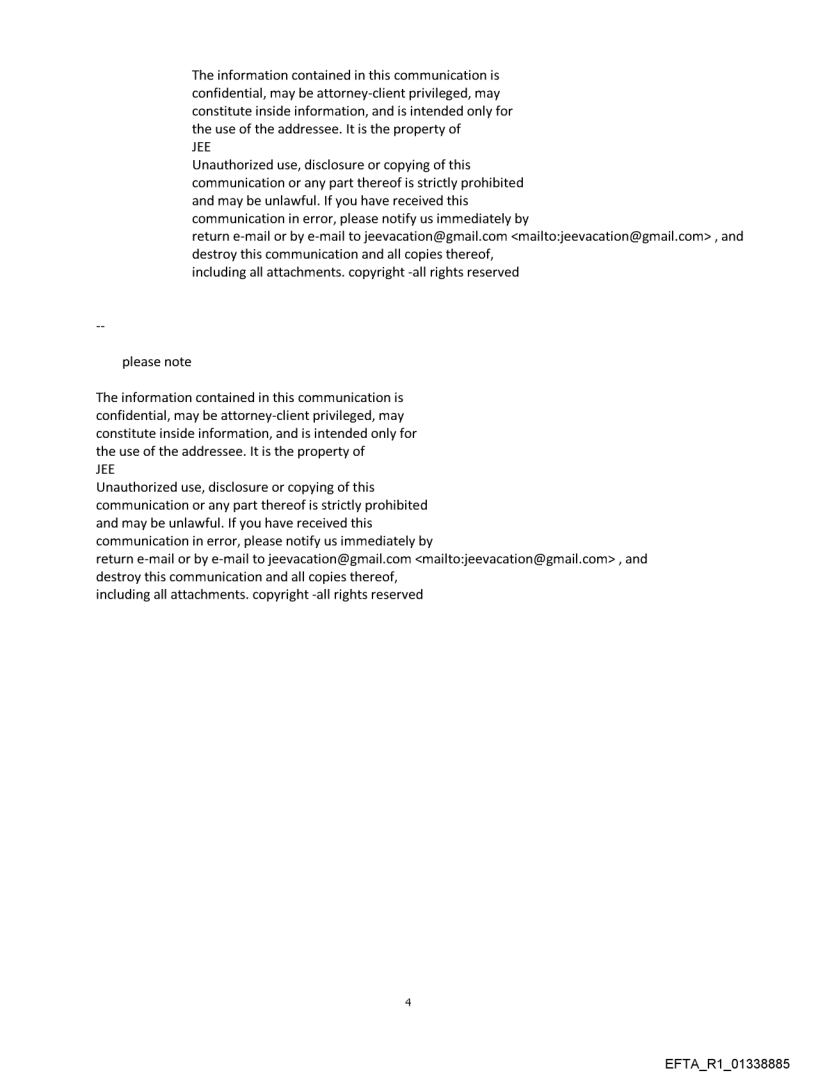 The information contained in this communication is confidential, may be attorney-client privileged, may constitute inside information, and is intended only for the use of the addressee. It is the property of JEE
Unauthorized use, disclosure or copying of this communication or any part thereof is strictly prohibited and may be unlawful. If you have received this communication in error, please notify us immediately by return e-mail or by e-mail to jeevacation@gmail.com <mailto:jeevacation@gmail.com> , and destroy this communication and all copies thereof, including all attachments. copyright -all rights reserved

--

please note

The information contained in this communication is confidential, may be attorney-client privileged, may constitute inside information, and is intended only for the use of the addressee. It is the property of JEE
Unauthorized use, disclosure or copying of this communication or any part thereof is strictly prohibited and may be unlawful. If you have received this communication in error, please notify us immediately by return e-mail or by e-mail to jeevacation@gmail.com <mailto:jeevacation@gmail.com> , and destroy this communication and all copies thereof, including all attachments. copyright -all rights reserved

4

EFTA_R1_01338885